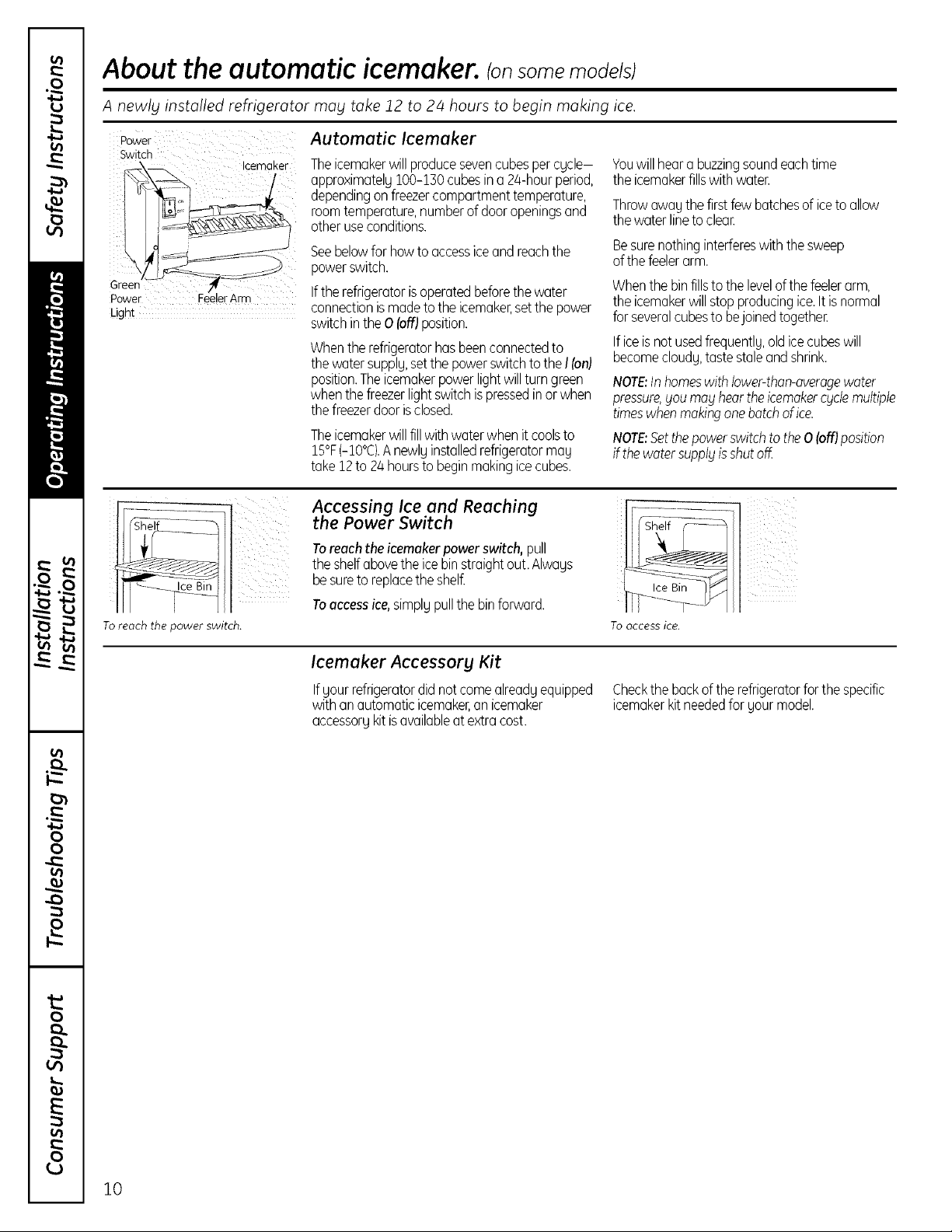 Safety Instructions

Operating Instructions

Installation Instructions

Troubleshooting Tips

Consumer Support

About the automatic icemaker. (on some models)

A newly installed refrigerator may take 12 to 24 hours to begin making ice.

Power Switch

Icemaker

Green Power Light

Feeler Arm

Automatic Icemaker

The icemaker will produce seven cubes per cycle—approximately 100–130 cubes in a 24-hour period, depending on freezer compartment temperature, room temperature, number of door openings and other use conditions.

See below for how to access ice and reach the power switch.

If the refrigerator is operated before the water connection is made to the icemaker, set the power switch in the O (off) position.

When the refrigerator has been connected to the water supply, set the power switch to the I (on) position. The icemaker power light will turn green when the freezer light switch is pressed in or when the freezer door is closed.

The icemaker will fill with water when it cools to 15°F (–10°C). A newly installed refrigerator may take 12 to 24 hours to begin making ice cubes.

You will hear a buzzing sound each time the icemaker fills with water.

Throw away the first few batches of ice to allow the water line to clear.

Be sure nothing interferes with the sweep of the feeler arm.

When the bin fills to the level of the feeler arm, the icemaker will stop producing ice. It is normal for several cubes to be joined together.

If ice is not used frequently, old ice cubes will become cloudy, taste stale and shrink.

NOTE: In homes with lower-than-average water pressure, you may hear the icemaker cycle multiple times when making one batch of ice.

NOTE: Set the power switch to the O (off) position if the water supply is shut off.

Shelf

Ice Bin

To reach the power switch.

Accessing Ice and Reaching the Power Switch

To reach the icemaker power switch, pull the shelf above the ice bin straight out. Always be sure to replace the shelf.

To access ice, simply pull the bin forward.

Shelf

Ice Bin

To access ice.

Icemaker Accessory Kit

If your refrigerator did not come already equipped with an automatic icemaker, an icemaker accessory kit is available at extra cost.

Check the back of the refrigerator for the specific icemaker kit needed for your model.

10